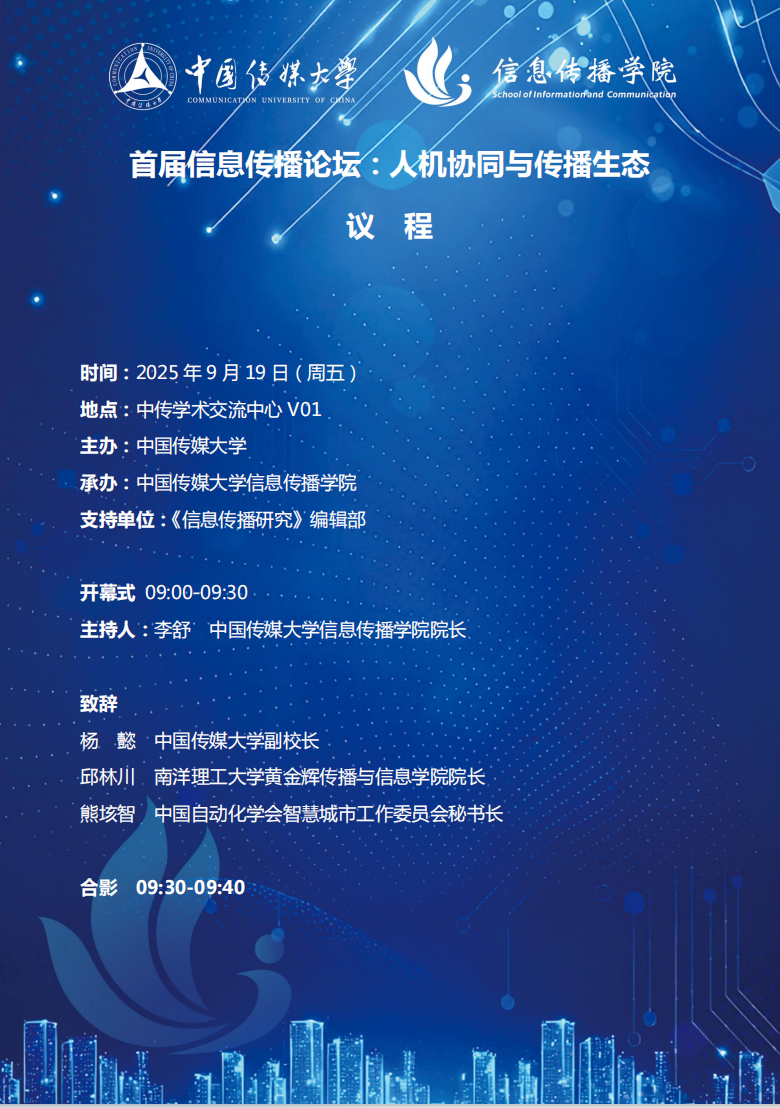 中国传媒大学
COMMUNICATION UNIVERSITY OF CHINA

信息传播学院
School of Information and Communication

首届信息传播论坛：人机协同与传播生态

议 程

时间：2025 年 9 月 19 日（周五）
地点：中传学术交流中心 V01
主办：中国传媒大学
承办：中国传媒大学信息传播学院
支持单位：《信息传播研究》编辑部

开幕式 09:00-09:30
主持人：李舒 中国传媒大学信息传播学院院长

致辞
杨 懿 中国传媒大学副校长
邱林川 南洋理工大学黄金辉传播与信息学院院长
熊垓智 中国自动化学会智慧城市工作委员会秘书长

合影 09:30-09:40